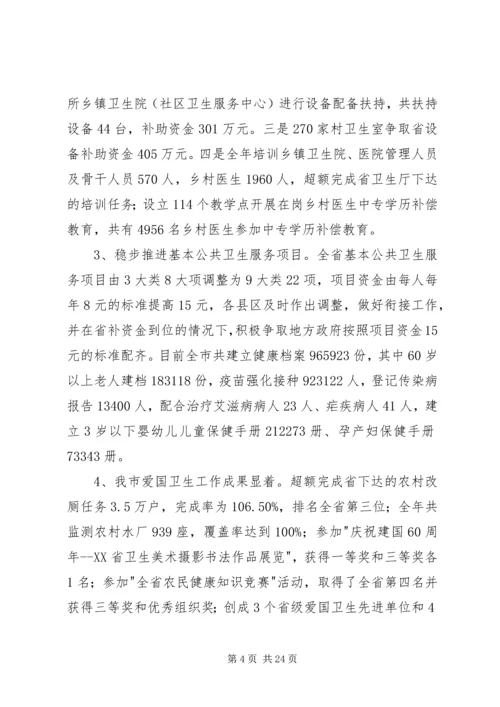 所乡镇卫生院（社区卫生服务中心）进行设备配备扶持，共扶持设备 44 台，补助资金 301 万元。三是 270 家村卫生室争取省设备补助资金 405 万元。四是全年培训乡镇卫生院、医院管理人员及骨干人员 570 人，乡村医生 1960 人，超额完成省卫生厅下达的培训任务；设立 114 个教学点开展在岗乡村医生中专学历补偿教育，共有 4956 名乡村医生参加中专学历补偿教育。

3、稳步推进基本公共卫生服务项目。全省基本公共卫生服务项目由 3 大类 8 大项调整为 9 大类 22 项，项目资金由每人每年 8 元的标准提高 15 元，各县区及时作出调整，做好衔接工作，并在省补资金到位的情况下，积极争取地方政府按照项目资金 15 元的标准配齐。目前全市共建立健康档案 965923 份，其中 60 岁以上老人建档 183118 份，疫苗强化接种 923122 人，登记传染病报告 13400 人，配合治疗艾滋病病人 23 人、疟疾病人 41 人，建立 3 岁以下婴幼儿儿童保健手册 212273 册、孕产妇保健手册 73343 册。

4、我市爱国卫生工作成果显着。超额完成省下达的农村改厕任务 3.5 万户，完成率为 106.50%，排名全省第三位；全年共监测农村水厂 939 座，覆盖率达到 100%；参加"庆祝建国 60 周年--XX 省卫生美术摄影书法作品展览"，获得一等奖和三等奖各 1 名；参加"全省农民健康知识竞赛"活动，取得了全省第四名并获得三等奖和优秀组织奖；创成 3 个省级爱国卫生先进单位和 4

第 4 页 共 24 页